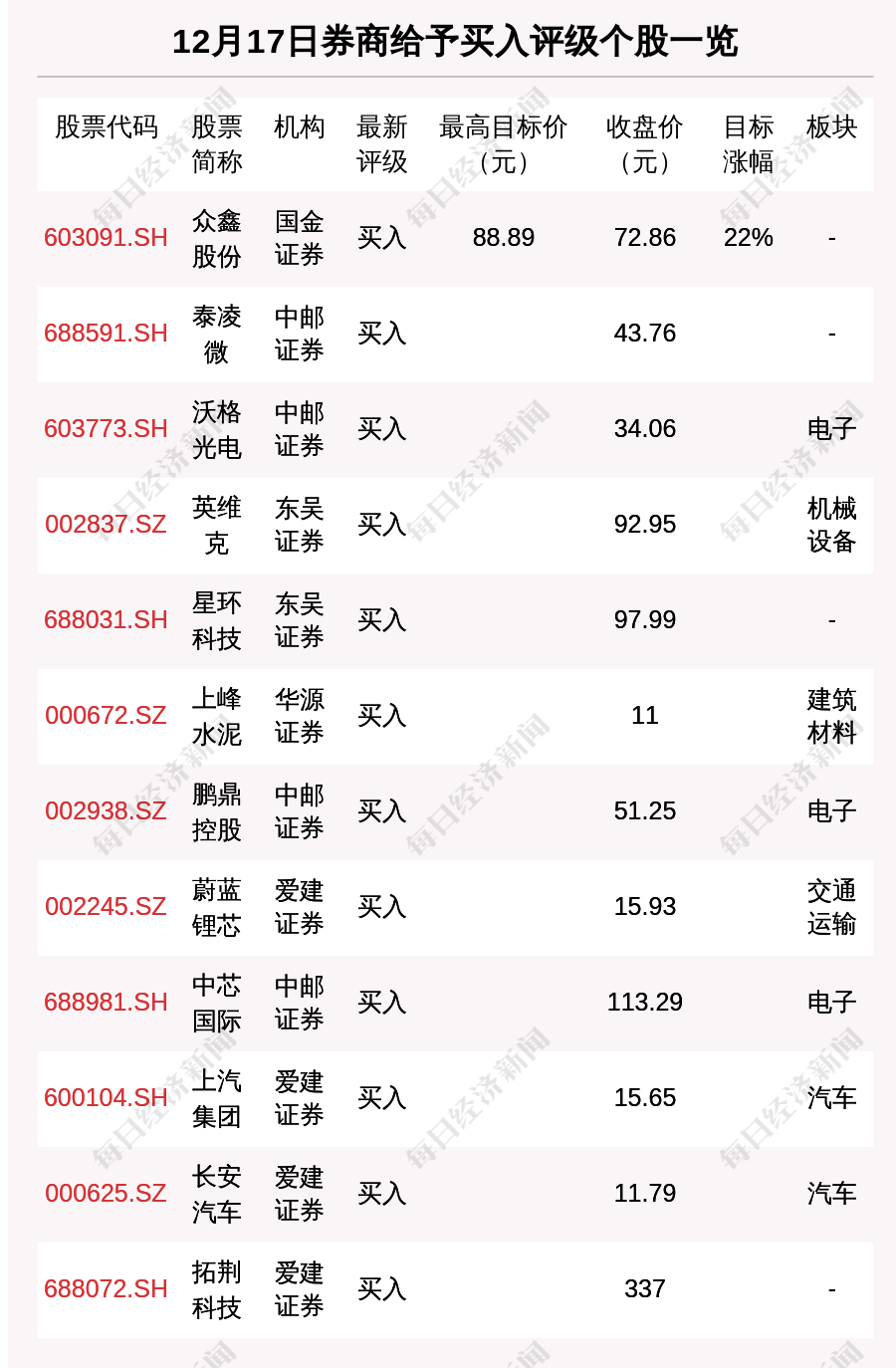 12月17日券商给予买入评级个股一览

| 股票代码 | 股票简称 | 机构 | 最新评级 | 最高目标价（元） | 收盘价（元） | 目标涨幅 | 板块 |
|---|---|---|---|---|---|---|---|
| 603091.SH | 众鑫股份 | 国金证券 | 买入 | 88.89 | 72.86 | 22% | - |
| 688591.SH | 泰凌微 | 中邮证券 | 买入 |  | 43.76 |  | - |
| 603773.SH | 沃格光电 | 中邮证券 | 买入 |  | 34.06 |  | 电子 |
| 002837.SZ | 英维克 | 东吴证券 | 买入 |  | 92.95 |  | 机械设备 |
| 688031.SH | 星环科技 | 东吴证券 | 买入 |  | 97.99 |  | - |
| 000672.SZ | 上峰水泥 | 华源证券 | 买入 |  | 11 |  | 建筑材料 |
| 002938.SZ | 鹏鼎控股 | 中邮证券 | 买入 |  | 51.25 |  | 电子 |
| 002245.SZ | 蔚蓝锂芯 | 爱建证券 | 买入 |  | 15.93 |  | 交通运输 |
| 688981.SH | 中芯国际 | 中邮证券 | 买入 |  | 113.29 |  | 电子 |
| 600104.SH | 上汽集团 | 爱建证券 | 买入 |  | 15.65 |  | 汽车 |
| 000625.SZ | 长安汽车 | 爱建证券 | 买入 |  | 11.79 |  | 汽车 |
| 688072.SH | 拓荆科技 | 爱建证券 | 买入 |  | 337 |  | - |

每日经济新闻